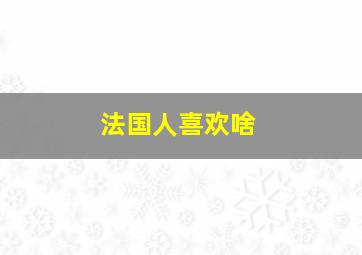 法国人喜欢啥